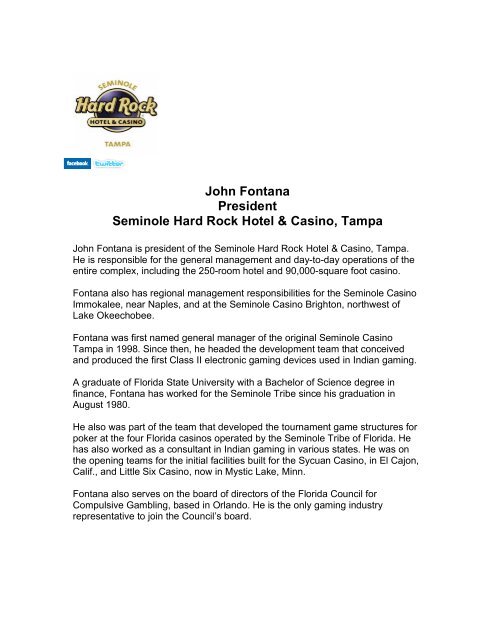 SEMINOLE
Hard Rock
HOTEL & CASINO
TAMPA

facebook twitter

John Fontana
President
Seminole Hard Rock Hotel & Casino, Tampa

John Fontana is president of the Seminole Hard Rock Hotel & Casino, Tampa. He is responsible for the general management and day-to-day operations of the entire complex, including the 250-room hotel and 90,000-square foot casino.

Fontana also has regional management responsibilities for the Seminole Casino Immokalee, near Naples, and at the Seminole Casino Brighton, northwest of Lake Okeechobee.

Fontana was first named general manager of the original Seminole Casino Tampa in 1998. Since then, he headed the development team that conceived and produced the first Class II electronic gaming devices used in Indian gaming.

A graduate of Florida State University with a Bachelor of Science degree in finance, Fontana has worked for the Seminole Tribe since his graduation in August 1980.

He also was part of the team that developed the tournament game structures for poker at the four Florida casinos operated by the Seminole Tribe of Florida. He has also worked as a consultant in Indian gaming in various states. He was on the opening teams for the initial facilities built for the Sycuan Casino, in El Cajon, Calif., and Little Six Casino, now in Mystic Lake, Minn.

Fontana also serves on the board of directors of the Florida Council for Compulsive Gambling, based in Orlando. He is the only gaming industry representative to join the Council's board.